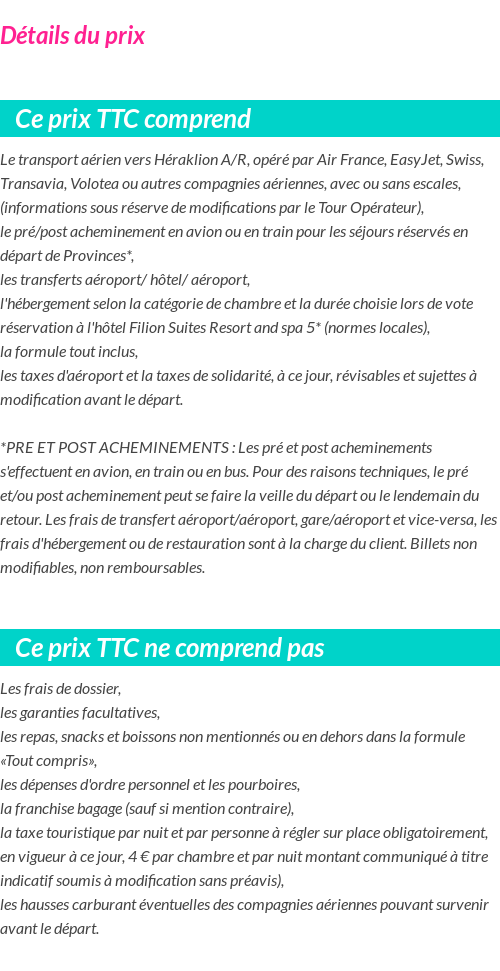 Détails du prix

Ce prix TTC comprend

Le transport aérien vers Héraklion A/R, opéré par Air France, EasyJet, Swiss, Transavia, Volotea ou autres compagnies aériennes, avec ou sans escales, (informations sous réserve de modifications par le Tour Opérateur),
le pré/post acheminement en avion ou en train pour les séjours réservés en départ de Provinces*,
les transferts aéroport/ hôtel/ aéroport,
l'hébergement selon la catégorie de chambre et la durée choisie lors de vote réservation à l'hôtel Filion Suites Resort and spa 5* (normes locales),
la formule tout inclus,
les taxes d'aéroport et la taxes de solidarité, à ce jour, révisables et sujettes à modification avant le départ.

*PRE ET POST ACHEMINEMENTS : Les pré et post acheminements s'effectuent en avion, en train ou en bus. Pour des raisons techniques, le pré et/ou post acheminement peut se faire la veille du départ ou le lendemain du retour. Les frais de transfert aéroport/aéroport, gare/aéroport et vice-versa, les frais d'hébergement ou de restauration sont à la charge du client. Billets non modifiables, non remboursables.

Ce prix TTC ne comprend pas

Les frais de dossier,
les garanties facultatives,
les repas, snacks et boissons non mentionnés ou en dehors dans la formule «Tout compris»,
les dépenses d'ordre personnel et les pourboires,
la franchise bagage (sauf si mention contraire),
la taxe touristique par nuit et par personne à régler sur place obligatoirement, en vigueur à ce jour, 4 € par chambre et par nuit montant communiqué à titre indicatif soumis à modification sans préavis),
les hausses carburant éventuelles des compagnies aériennes pouvant survenir avant le départ.